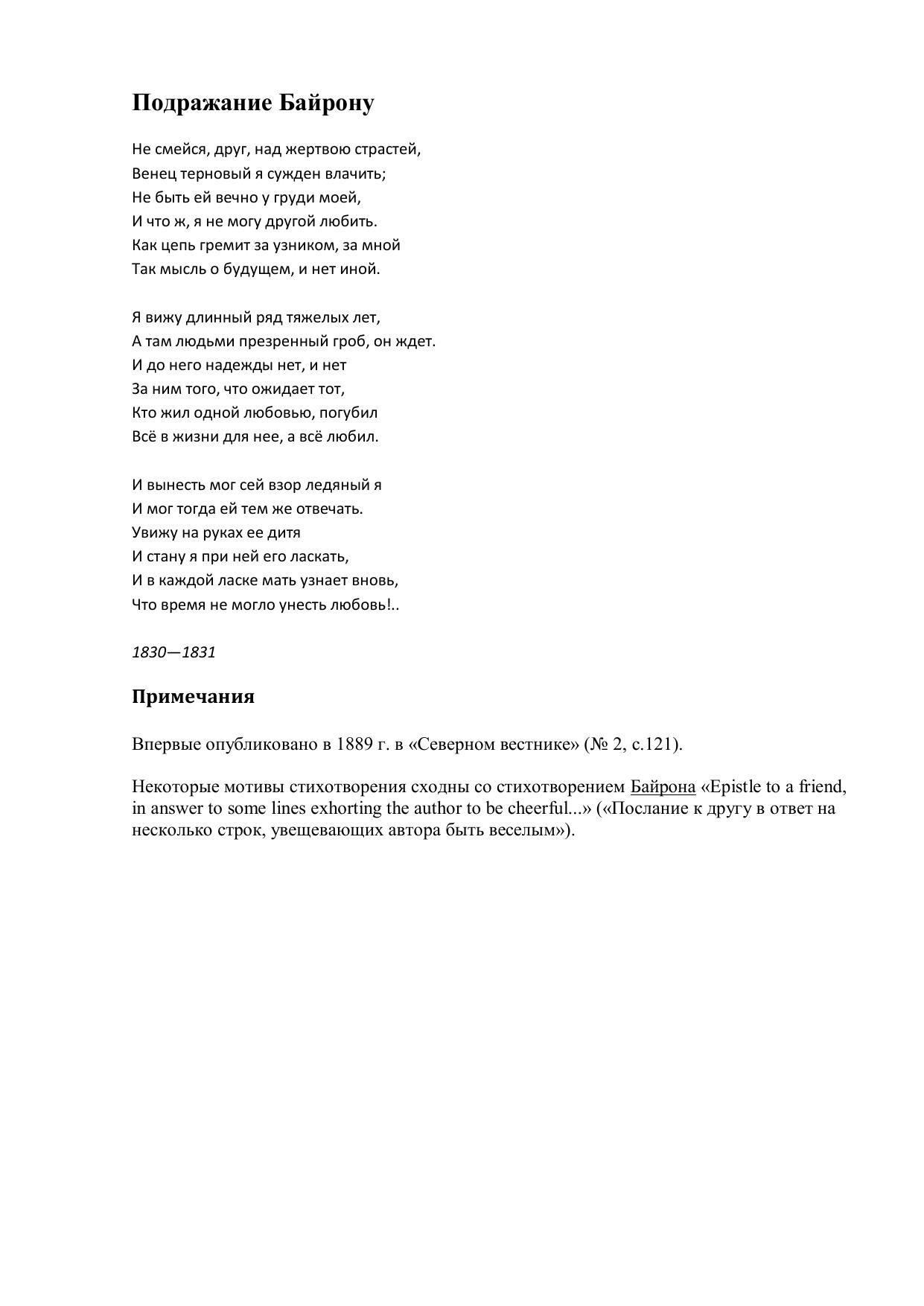 Подражание Байрону

Не смейся, друг, над жертвою страстей,
Венец терновый я сужден влачить;
Не быть ей вечно у груди моей,
И что ж, я не могу другой любить.
Как цепь гремит за узником, за мной
Так мысль о будущем, и нет иной.

Я вижу длинный ряд тяжелых лет,
А там людьми презренный гроб, он ждет.
И до него надежды нет, и нет
За ним того, что ожидает тот,
Кто жил одной любовью, погубил
Всё в жизни для нее, а всё любил.

И вынесть мог сей взор ледяный я
И мог тогда ей тем же отвечать.
Увижу на руках ее дитя
И стану я при ней его ласкать,
И в каждой ласке мать узнает вновь,
Что время не могло унесть любовь!..

1830—1831

Примечания

Впервые опубликовано в 1889 г. в «Северном вестнике» (№ 2, с.121).

Некоторые мотивы стихотворения сходны со стихотворением Байрона «Epistle to a friend, in answer to some lines exhorting the author to be cheerful...» («Послание к другу в ответ на несколько строк, увещевающих автора быть веселым»).